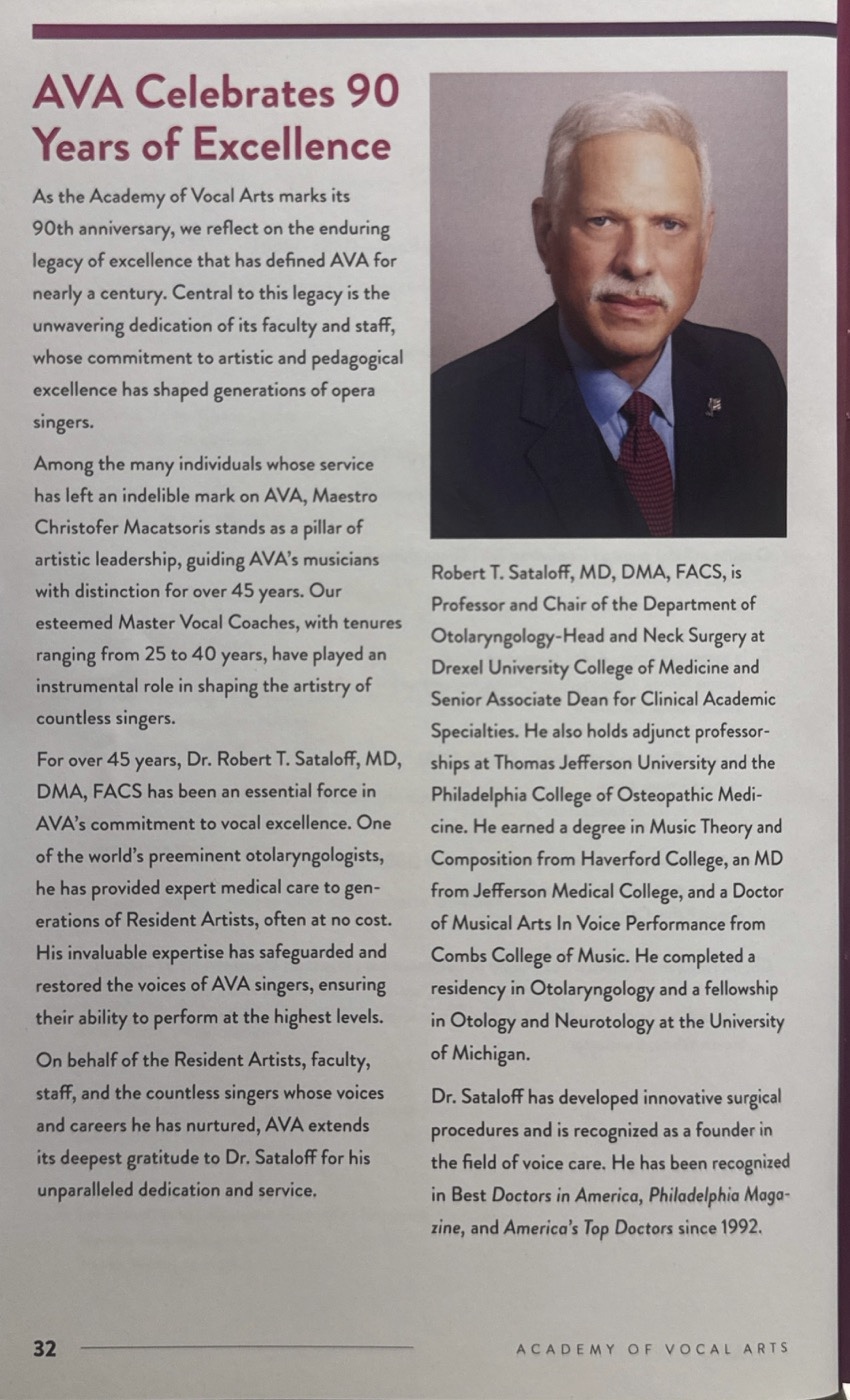 AVA Celebrates 90 Years of Excellence

As the Academy of Vocal Arts marks its 90th anniversary, we reflect on the enduring legacy of excellence that has defined AVA for nearly a century. Central to this legacy is the unwavering dedication of its faculty and staff, whose commitment to artistic and pedagogical excellence has shaped generations of opera singers.

Among the many individuals whose service has left an indelible mark on AVA, Maestro Christofer Macatsoris stands as a pillar of artistic leadership, guiding AVA's musicians with distinction for over 45 years. Our esteemed Master Vocal Coaches, with tenures ranging from 25 to 40 years, have played an instrumental role in shaping the artistry of countless singers.

For over 45 years, Dr. Robert T. Sataloff, MD, DMA, FACS has been an essential force in AVA's commitment to vocal excellence. One of the world's preeminent otolaryngologists, he has provided expert medical care to generations of Resident Artists, often at no cost. His invaluable expertise has safeguarded and restored the voices of AVA singers, ensuring their ability to perform at the highest levels.

On behalf of the Resident Artists, faculty, staff, and the countless singers whose voices and careers he has nurtured, AVA extends its deepest gratitude to Dr. Sataloff for his unparalleled dedication and service.

Robert T. Sataloff, MD, DMA, FACS, is Professor and Chair of the Department of Otolaryngology-Head and Neck Surgery at Drexel University College of Medicine and Senior Associate Dean for Clinical Academic Specialties. He also holds adjunct professorships at Thomas Jefferson University and the Philadelphia College of Osteopathic Medicine. He earned a degree in Music Theory and Composition from Haverford College, an MD from Jefferson Medical College, and a Doctor of Musical Arts In Voice Performance from Combs College of Music. He completed a residency in Otolaryngology and a fellowship in Otology and Neurotology at the University of Michigan.

Dr. Sataloff has developed innovative surgical procedures and is recognized as a founder in the field of voice care. He has been recognized in Best Doctors in America, Philadelphia Magazine, and America's Top Doctors since 1992.

32

ACADEMY OF VOCAL ARTS